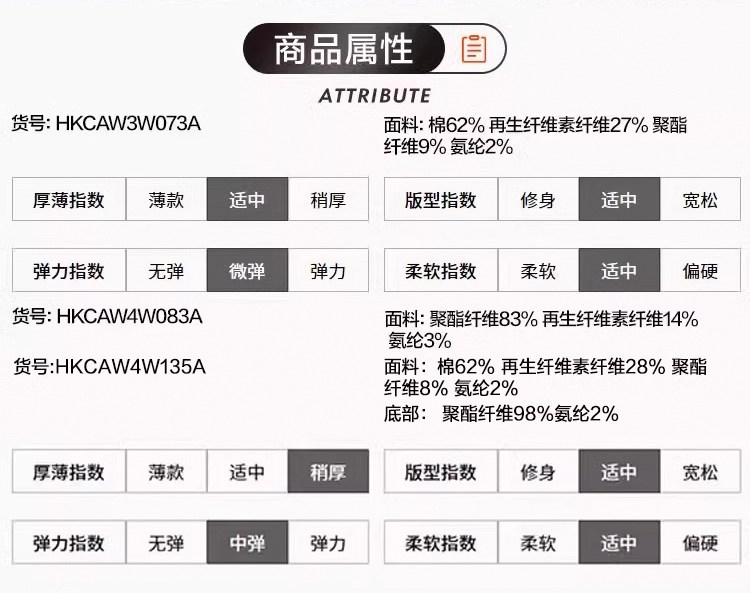 商品属性

ATTRIBUTE

货号: HKCAW3W073A

面料: 棉62% 再生纤维素纤维27% 聚酯纤维9% 氨纶2%

厚薄指数 薄款 适中 稍厚

版型指数 修身 适中 宽松

弹力指数 无弹 微弹 弹力

柔软指数 柔软 适中 偏硬

货号: HKCAW4W083A

面料: 聚酯纤维83% 再生纤维素纤维14% 氨纶3%

货号:HKCAW4W135A

面料: 棉62% 再生纤维素纤维28% 聚酯纤维8% 氨纶2%

底部: 聚酯纤维98%氨纶2%

厚薄指数 薄款 适中 稍厚

版型指数 修身 适中 宽松

弹力指数 无弹 中弹 弹力

柔软指数 柔软 适中 偏硬